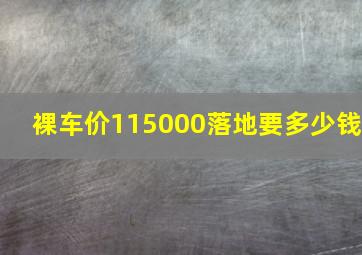 裸车价115000落地要多少钱